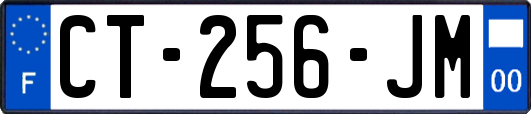 F
CT-256-JM
00